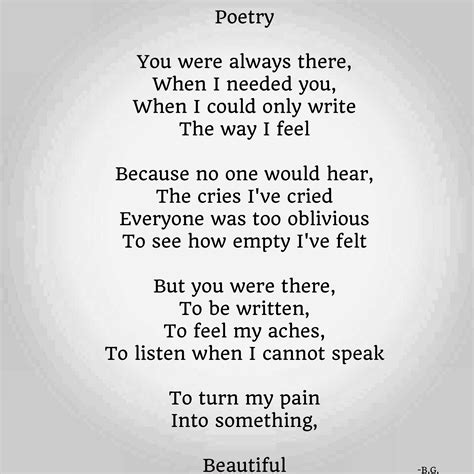 Poetry

You were always there,
When I needed you,
When I could only write
The way I feel

Because no one would hear,
The cries I've cried
Everyone was too oblivious
To see how empty I've felt

But you were there,
To be written,
To feel my aches,
To listen when I cannot speak

To turn my pain
Into something,

Beautiful

-B.G.